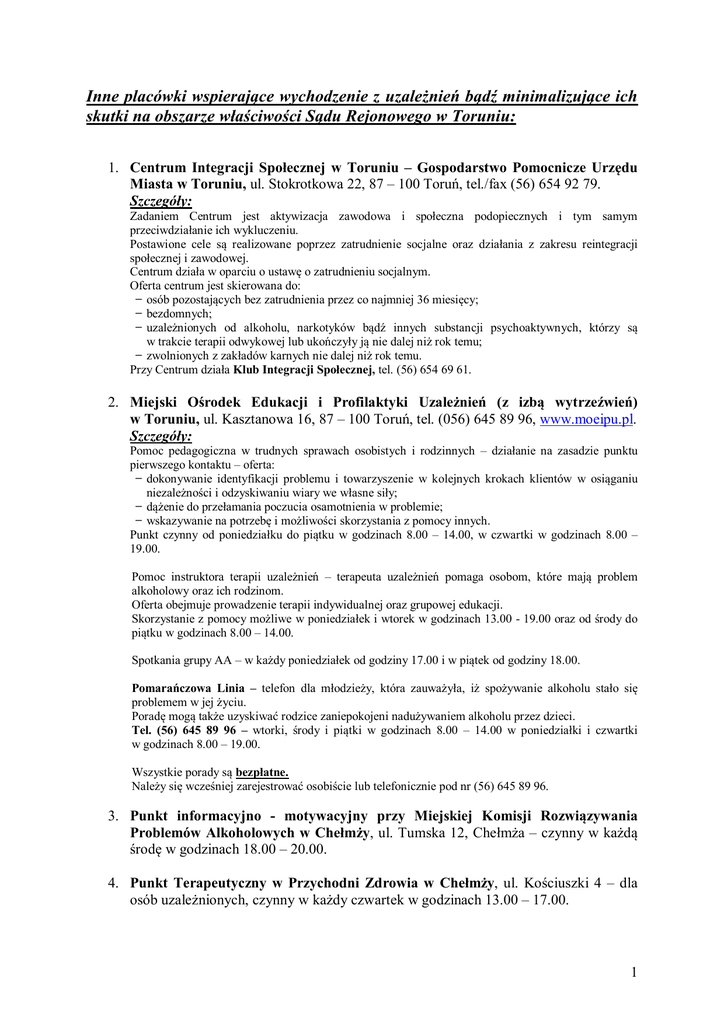 Inne placówki wspierające wychodzenie z uzależnień bądź minimalizujące ich skutki na obszarze właściwości Sądu Rejonowego w Toruniu:

1. Centrum Integracji Społecznej w Toruniu – Gospodarstwo Pomocnicze Urzędu Miasta w Toruniu, ul. Stokrotkowa 22, 87 – 100 Toruń, tel./fax (56) 654 92 79.
Szczegóły:
Zadaniem Centrum jest aktywizacja zawodowa i społeczna podopiecznych i tym samym przeciwdziałanie ich wykluczeniu.
Postawione cele są realizowane poprzez zatrudnienie socjalne oraz działania z zakresu reintegracji społecznej i zawodowej.
Centrum działa w oparciu o ustawę o zatrudnieniu socjalnym.
Oferta centrum jest skierowana do:
− osób pozostających bez zatrudnienia przez co najmniej 36 miesięcy;
− bezdomnych;
− uzależnionych od alkoholu, narkotyków bądź innych substancji psychoaktywnych, którzy są w trakcie terapii odwykowej lub ukończyły ją nie dalej niż rok temu;
− zwolnionych z zakładów karnych nie dalej niż rok temu.
Przy Centrum działa Klub Integracji Społecznej, tel. (56) 654 69 61.

2. Miejski Ośrodek Edukacji i Profilaktyki Uzależnień (z izbą wytrzeźwień) w Toruniu, ul. Kasztanowa 16, 87 – 100 Toruń, tel. (056) 645 89 96, www.moeipu.pl.
Szczegóły:
Pomoc pedagogiczna w trudnych sprawach osobistych i rodzinnych – działanie na zasadzie punktu pierwszego kontaktu – oferta:
− dokonywanie identyfikacji problemu i towarzyszenie w kolejnych krokach klientów w osiąganiu niezależności i odzyskiwaniu wiary we własne siły;
− dążenie do przełamania poczucia osamotnienia w problemie;
− wskazywanie na potrzebę i możliwości skorzystania z pomocy innych.
Punkt czynny od poniedziałku do piątku w godzinach 8.00 – 14.00, w czwartki w godzinach 8.00 – 19.00.

Pomoc instruktora terapii uzależnień – terapeuta uzależnień pomaga osobom, które mają problem alkoholowy oraz ich rodzinom.
Oferta obejmuje prowadzenie terapii indywidualnej oraz grupowej edukacji.
Skorzystanie z pomocy możliwe w poniedziałek i wtorek w godzinach 13.00 - 19.00 oraz od środy do piątku w godzinach 8.00 – 14.00.

Spotkania grupy AA – w każdy poniedziałek od godziny 17.00 i w piątek od godziny 18.00.

Pomarańczowa Linia – telefon dla młodzieży, która zauważyła, iż spożywanie alkoholu stało się problemem w jej życiu.
Poradę mogą także uzyskiwać rodzice zaniepokojeni nadużywaniem alkoholu przez dzieci.
Tel. (56) 645 89 96 – wtorki, środy i piątki w godzinach 8.00 – 14.00 w poniedziałki i czwartki w godzinach 8.00 – 19.00.

Wszystkie porady są bezpłatne.
Należy się wcześniej zarejestrować osobiście lub telefonicznie pod nr (56) 645 89 96.

3. Punkt informacyjno - motywacyjny przy Miejskiej Komisji Rozwiązywania Problemów Alkoholowych w Chełmży, ul. Tumska 12, Chełmża – czynny w każdą środę w godzinach 18.00 – 20.00.

4. Punkt Terapeutyczny w Przychodni Zdrowia w Chełmży, ul. Kościuszki 4 – dla osób uzależnionych, czynny w każdy czwartek w godzinach 13.00 – 17.00.

1